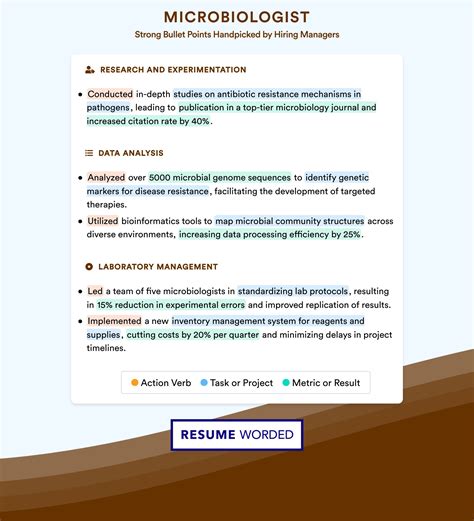 MICROBIOLOGIST

Strong Bullet Points Handpicked by Hiring Managers

RESEARCH AND EXPERIMENTATION

• Conducted in-depth studies on antibiotic resistance mechanisms in pathogens, leading to publication in a top-tier microbiology journal and increased citation rate by 40%.

DATA ANALYSIS

• Analyzed over 5000 microbial genome sequences to identify genetic markers for disease resistance, facilitating the development of targeted therapies.
• Utilized bioinformatics tools to map microbial community structures across diverse environments, increasing data processing efficiency by 25%.

LABORATORY MANAGEMENT

• Led a team of five microbiologists in standardizing lab protocols, resulting in 15% reduction in experimental errors and improved replication of results.
• Implemented a new inventory management system for reagents and supplies, cutting costs by 20% per quarter and minimizing delays in project timelines.

Action Verb Task or Project Metric or Result

RESUME WORDED